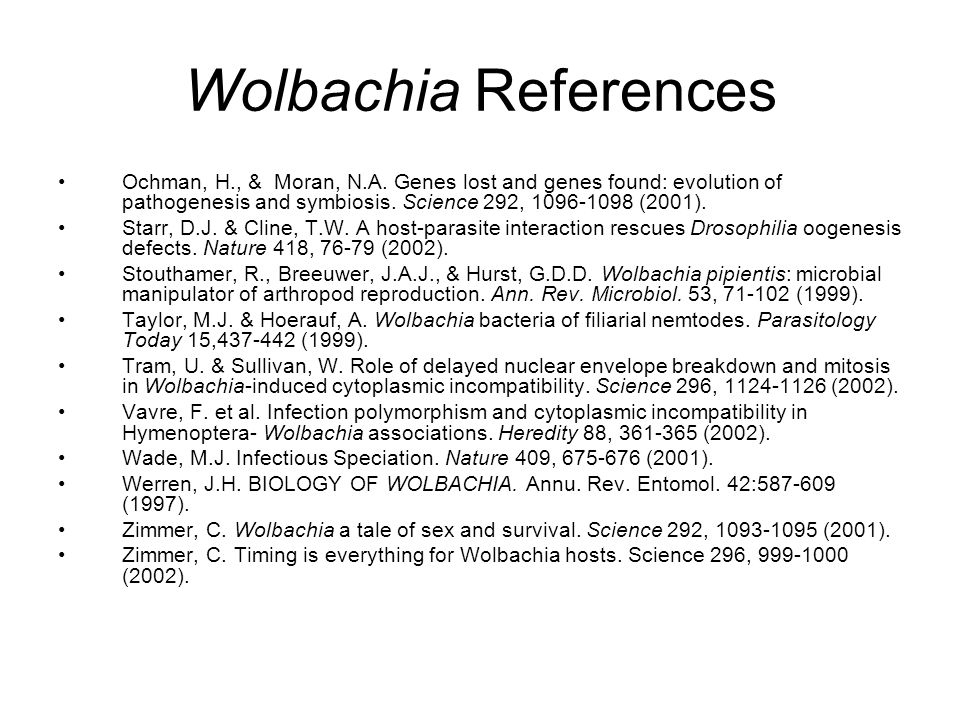 Wolbachia References

• Ochman, H., & Moran, N.A. Genes lost and genes found: evolution of pathogenesis and symbiosis. Science 292, 1096-1098 (2001).
• Starr, D.J. & Cline, T.W. A host-parasite interaction rescues Drosophilia oogenesis defects. Nature 418, 76-79 (2002).
• Stouthamer, R., Breeuwer, J.A.J., & Hurst, G.D.D. Wolbachia pipientis: microbial manipulator of arthropod reproduction. Ann. Rev. Microbiol. 53, 71-102 (1999).
• Taylor, M.J. & Hoerauf, A. Wolbachia bacteria of filiarial nemtodes. Parasitology Today 15,437-442 (1999).
• Tram, U. & Sullivan, W. Role of delayed nuclear envelope breakdown and mitosis in Wolbachia-induced cytoplasmic incompatibility. Science 296, 1124-1126 (2002).
• Vavre, F. et al. Infection polymorphism and cytoplasmic incompatibility in Hymenoptera- Wolbachia associations. Heredity 88, 361-365 (2002).
• Wade, M.J. Infectious Speciation. Nature 409, 675-676 (2001).
• Werren, J.H. BIOLOGY OF WOLBACHIA. Annu. Rev. Entomol. 42:587-609 (1997).
• Zimmer, C. Wolbachia a tale of sex and survival. Science 292, 1093-1095 (2001).
• Zimmer, C. Timing is everything for Wolbachia hosts. Science 296, 999-1000 (2002).